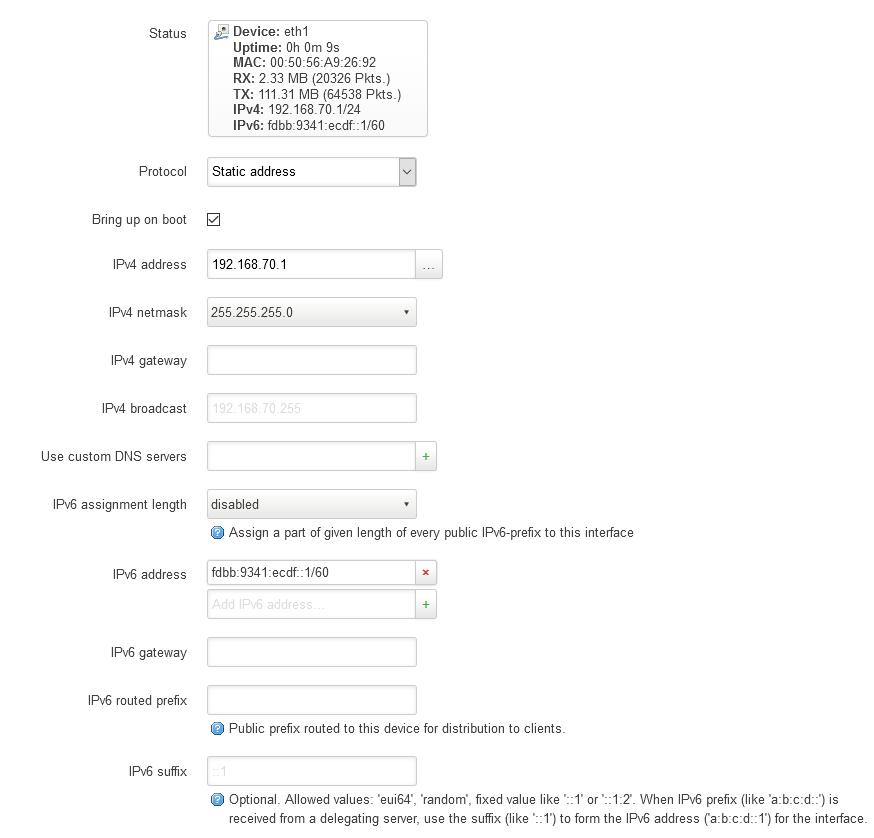 Status

Device: eth1
Uptime: 0h 0m 9s
MAC: 00:50:56:A9:26:92
RX: 2.33 MB (20326 Pkts.)
TX: 111.31 MB (64538 Pkts.)
IPv4: 192.168.70.1/24
IPv6: fdbb:9341:ecdf::1/60

Protocol
Static address

Bring up on boot

IPv4 address
192.168.70.1
...

IPv4 netmask
255.255.255.0

IPv4 gateway

IPv4 broadcast
192.168.70.255

Use custom DNS servers
+

IPv6 assignment length
disabled

Assign a part of given length of every public IPv6-prefix to this interface

IPv6 address
fdbb:9341:ecdf::1/60
×
Add IPv6 address...
+

IPv6 gateway

IPv6 routed prefix

Public prefix routed to this device for distribution to clients.

IPv6 suffix
::1

Optional. Allowed values: 'eui64', 'random', fixed value like '::1' or '::1:2'. When IPv6 prefix (like 'a:b:c:d::') is received from a delegating server, use the suffix (like '::1') to form the IPv6 address ('a:b:c:d::1') for the interface.